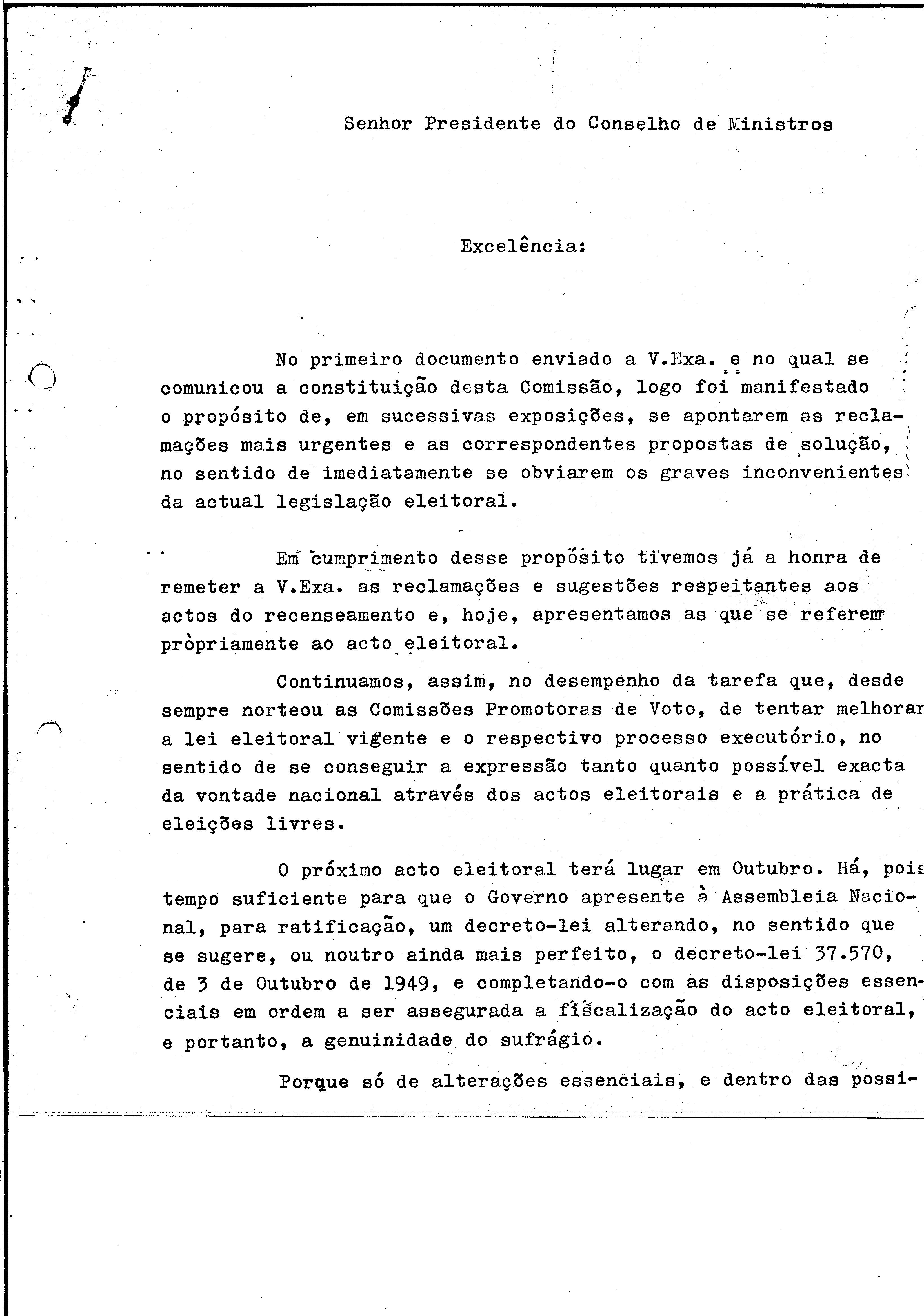 Senhor Presidente do Conselho de Ministros

Excelência:

No primeiro documento enviado a V.Exa. e no qual se comunicou a constituição desta Comissão, logo foi manifestado o propósito de, em sucessivas exposições, se apontarem as reclamações mais urgentes e as correspondentes propostas de solução, no sentido de imediatamente se obviarem os graves inconvenientes da actual legislação eleitoral.

Em cumprimento desse propósito tivemos já a honra de remeter a V.Exa. as reclamações e sugestões respeitantes aos actos do recenseamento e, hoje, apresentamos as que se referem pròpriamente ao acto eleitoral.

Continuamos, assim, no desempenho da tarefa que, desde sempre norteou as Comissões Promotoras de Voto, de tentar melhorar a lei eleitoral vigente e o respectivo processo executório, no sentido de se conseguir a expressão tanto quanto possível exacta da vontade nacional através dos actos eleitorais e a prática de eleições livres.

O próximo acto eleitoral terá lugar em Outubro. Há, pois tempo suficiente para que o Governo apresente à Assembleia Nacional, para ratificação, um decreto-lei alterando, no sentido que se sugere, ou noutro ainda mais perfeito, o decreto-lei 37.570, de 3 de Outubro de 1949, e completando-o com as disposições essenciais em ordem a ser assegurada a fiscalização do acto eleitoral, e portanto, a genuinidade do sufrágio.

Porque só de alterações essenciais, e dentro das possi-